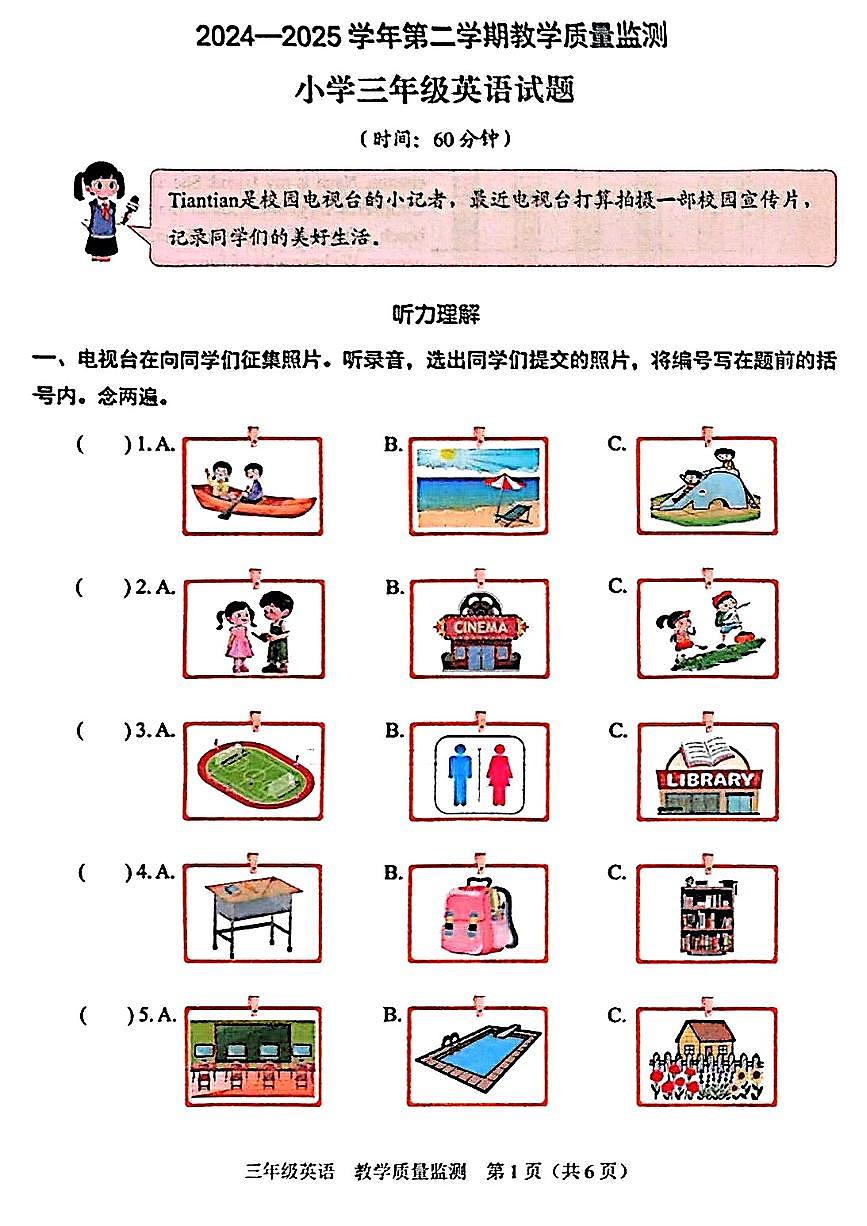 2024—2025 学年第二学期教学质量监测

小学三年级英语试题

（时间：60 分钟）

Tiantian是校园电视台的小记者，最近电视台打算拍摄一部校园宣传片，记录同学们的美好生活。

听力理解

一、电视台在向同学们征集照片。听录音，选出同学们提交的照片，将编号写在题前的括号内。念两遍。

(　　) 1. A.　　B.　　C.

(　　) 2. A.　　B. CINEMA　　C.

(　　) 3. A.　　B.　　C. LIBRARY

(　　) 4. A.　　B.　　C.

(　　) 5. A.　　B.　　C.

三年级英语　教学质量监测　第 1 页（共 6 页）